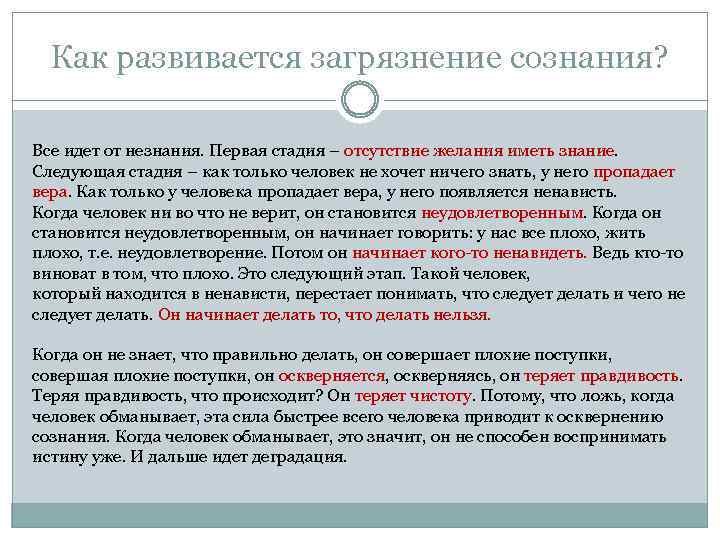 Как развивается загрязнение сознания?

Все идет от незнания. Первая стадия – отсутствие желания иметь знание. Следующая стадия – как только человек не хочет ничего знать, у него пропадает вера. Как только у человека пропадает вера, у него появляется ненависть. Когда человек ни во что не верит, он становится неудовлетворенным. Когда он становится неудовлетворенным, он начинает говорить: у нас все плохо, жить плохо, т.е. неудовлетворение. Потом он начинает кого-то ненавидеть. Ведь кто-то виноват в том, что плохо. Это следующий этап. Такой человек, который находится в ненависти, перестает понимать, что следует делать и чего не следует делать. Он начинает делать то, что делать нельзя.

Когда он не знает, что правильно делать, он совершает плохие поступки, совершая плохие поступки, он оскверняется, оскверняясь, он теряет правдивость. Теряя правдивость, что происходит? Он теряет чистоту. Потому, что ложь, когда человек обманывает, эта сила быстрее всего человека приводит к осквернению сознания. Когда человек обманывает, это значит, он не способен воспринимать истину уже. И дальше идет деградация.